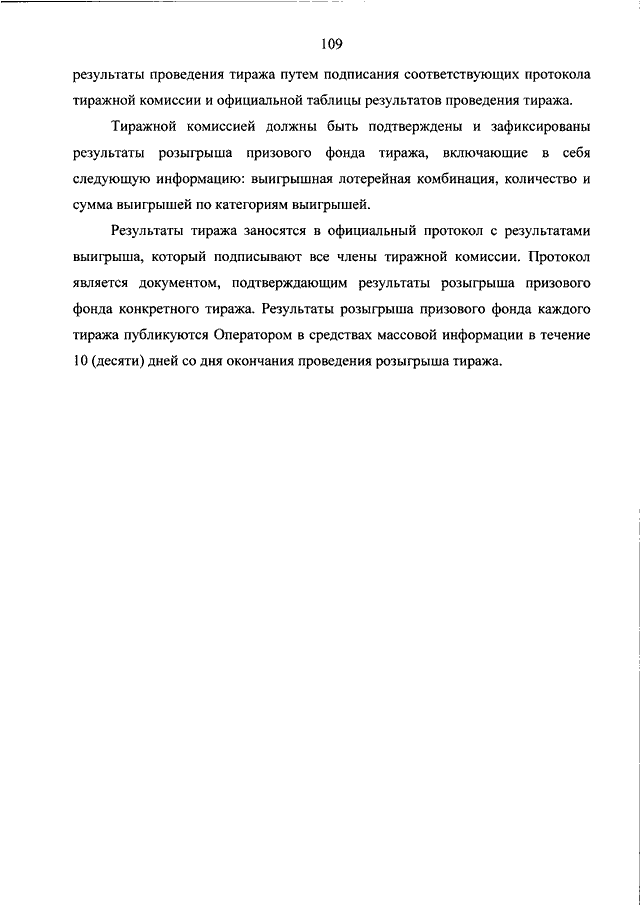 109

результаты проведения тиража путем подписания соответствующих протокола тиражной комиссии и официальной таблицы результатов проведения тиража.

Тиражной комиссией должны быть подтверждены и зафиксированы результаты розыгрыша призового фонда тиража, включающие в себя следующую информацию: выигрышная лотерейная комбинация, количество и сумма выигрышей по категориям выигрышей.

Результаты тиража заносятся в официальный протокол с результатами выигрыша, который подписывают все члены тиражной комиссии. Протокол является документом, подтверждающим результаты розыгрыша призового фонда конкретного тиража. Результаты розыгрыша призового фонда каждого тиража публикуются Оператором в средствах массовой информации в течение 10 (десяти) дней со дня окончания проведения розыгрыша тиража.